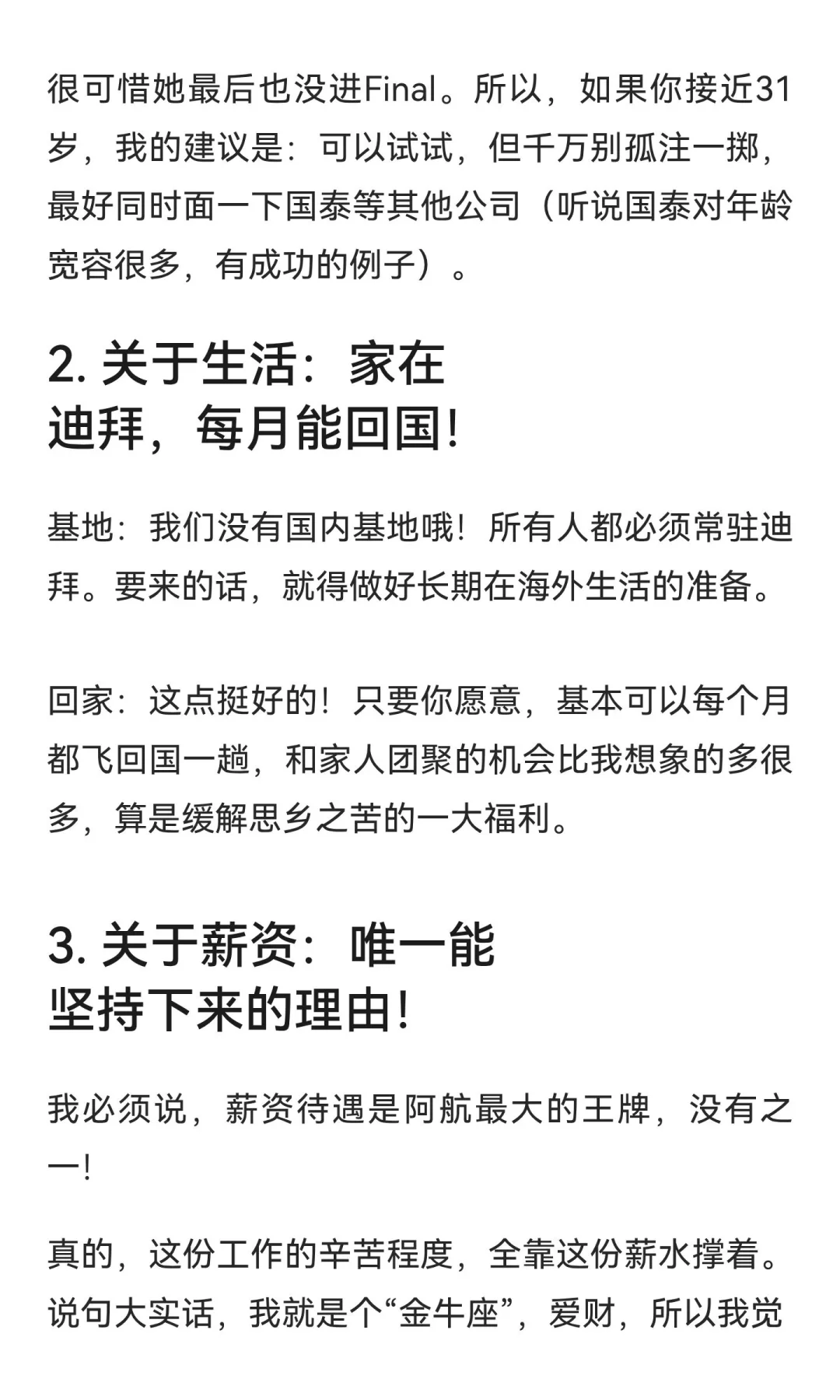 很可惜她最后也没进Final。所以，如果你接近31岁，我的建议是：可以试试，但千万别孤注一掷，最好同时面一下国泰等其他公司（听说国泰对年龄宽容很多，有成功的例子）。

2. 关于生活：家在迪拜，每月能回国！

基地：我们没有国内基地哦！所有人都必须常驻迪拜。要来的话，就得做好长期在海外生活的准备。

回家：这点挺好的！只要你愿意，基本可以每个月都飞回国一趟，和家人团聚的机会比我想象的多很多，算是缓解思乡之苦的一大福利。

3. 关于薪资：唯一能坚持下来的理由！

我必须说，薪资待遇是阿航最大的王牌，没有之一！

真的，这份工作的辛苦程度，全靠这份薪水撑着。说句大实话，我就是个“金牛座”，爱财，所以我觉